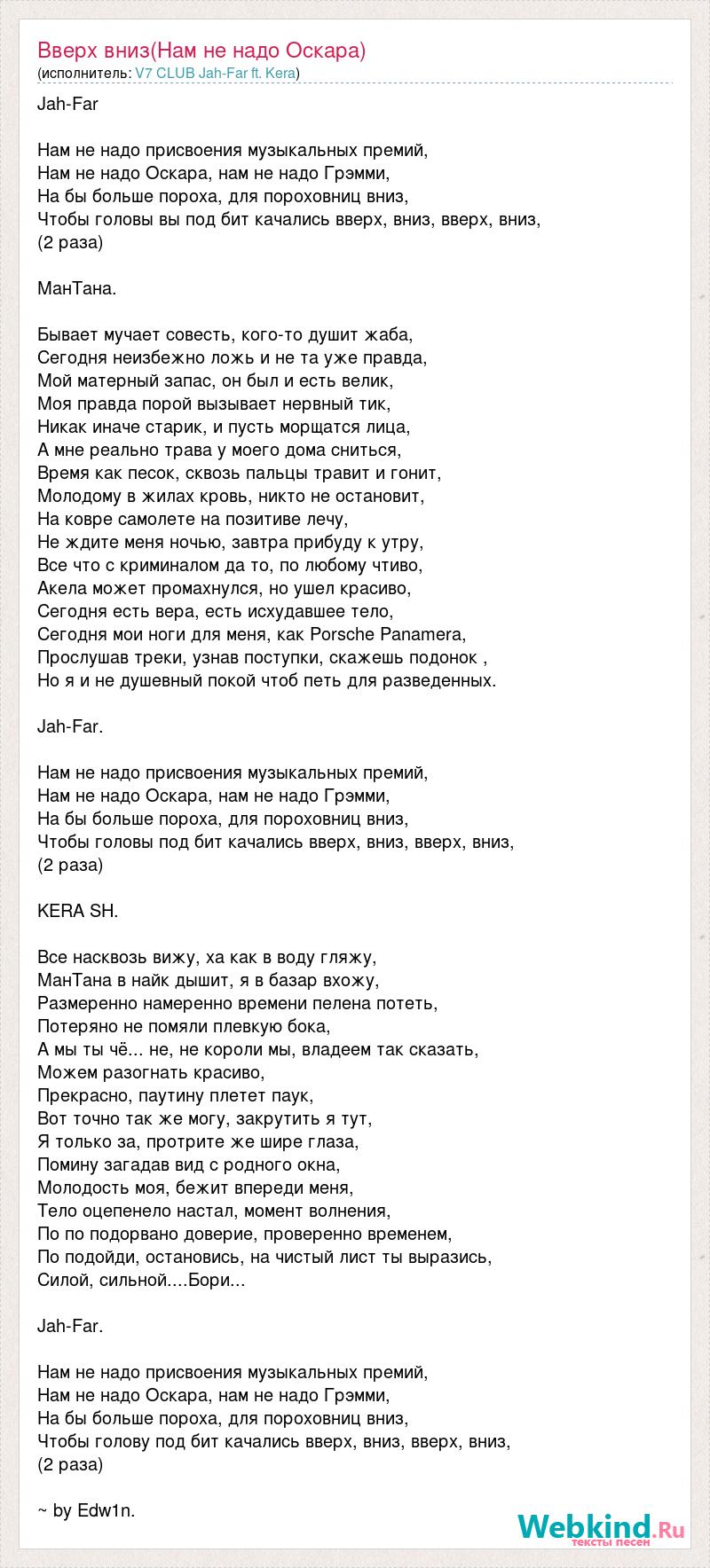 Вверх вниз(Нам не надо Оскара)
(исполнитель: V7 CLUB Jah-Far ft. Kera)

Jah-Far

Нам не надо присвоения музыкальных премий,
Нам не надо Оскара, нам не надо Грэмми,
На бы больше пороха, для пороховниц вниз,
Чтобы головы вы под бит качались вверх, вниз, вверх, вниз,
(2 раза)

МанТана.

Бывает мучает совесть, кого-то душит жаба,
Сегодня неизбежно ложь и не та уже правда,
Мой матерный запас, он был и есть велик,
Моя правда порой вызывает нервный тик,
Никак иначе старик, и пусть морщатся лица,
А мне реально трава у моего дома сниться,
Время как песок, сквозь пальцы травит и гонит,
Молодому в жилах кровь, никто не остановит,
На ковре самолете на позитиве лечу,
Не ждите меня ночью, завтра прибуду к утру,
Все что с криминалом да то, по любому чтиво,
Акела может промахнулся, но ушел красиво,
Сегодня есть вера, есть исхудавшее тело,
Сегодня мои ноги для меня, как Porsche Panamera,
Прослушав треки, узнав поступки, скажешь подонок ,
Но я и не душевный покой чтоб петь для разведенных.

Jah-Far.

Нам не надо присвоения музыкальных премий,
Нам не надо Оскара, нам не надо Грэмми,
На бы больше пороха, для пороховниц вниз,
Чтобы головы под бит качались вверх, вниз, вверх, вниз,
(2 раза)

KERA SH.

Все насквозь вижу, ха как в воду гляжу,
МанТана в найк дышит, я в базар вхожу,
Размеренно намеренно времени пелена потеть,
Потеряно не помяли плевкую бока,
А мы ты чё... не, не короли мы, владеем так сказать,
Можем разогнать красиво,
Прекрасно, паутину плетет паук,
Вот точно так же могу, закрутить я тут,
Я только за, протрите же шире глаза,
Помину загадав вид с родного окна,
Молодость моя, бежит впереди меня,
Тело оцепенело настал, момент волнения,
По по подорвано доверие, проверенно временем,
По подойди, остановись, на чистый лист ты выразись,
Силой, сильной....Бори...

Jah-Far.

Нам не надо присвоения музыкальных премий,
Нам не надо Оскара, нам не надо Грэмми,
На бы больше пороха, для пороховниц вниз,
Чтобы голову под бит качались вверх, вниз, вверх, вниз,
(2 раза)

~ by Edw1n.

Webkind.Ru
тексты песен